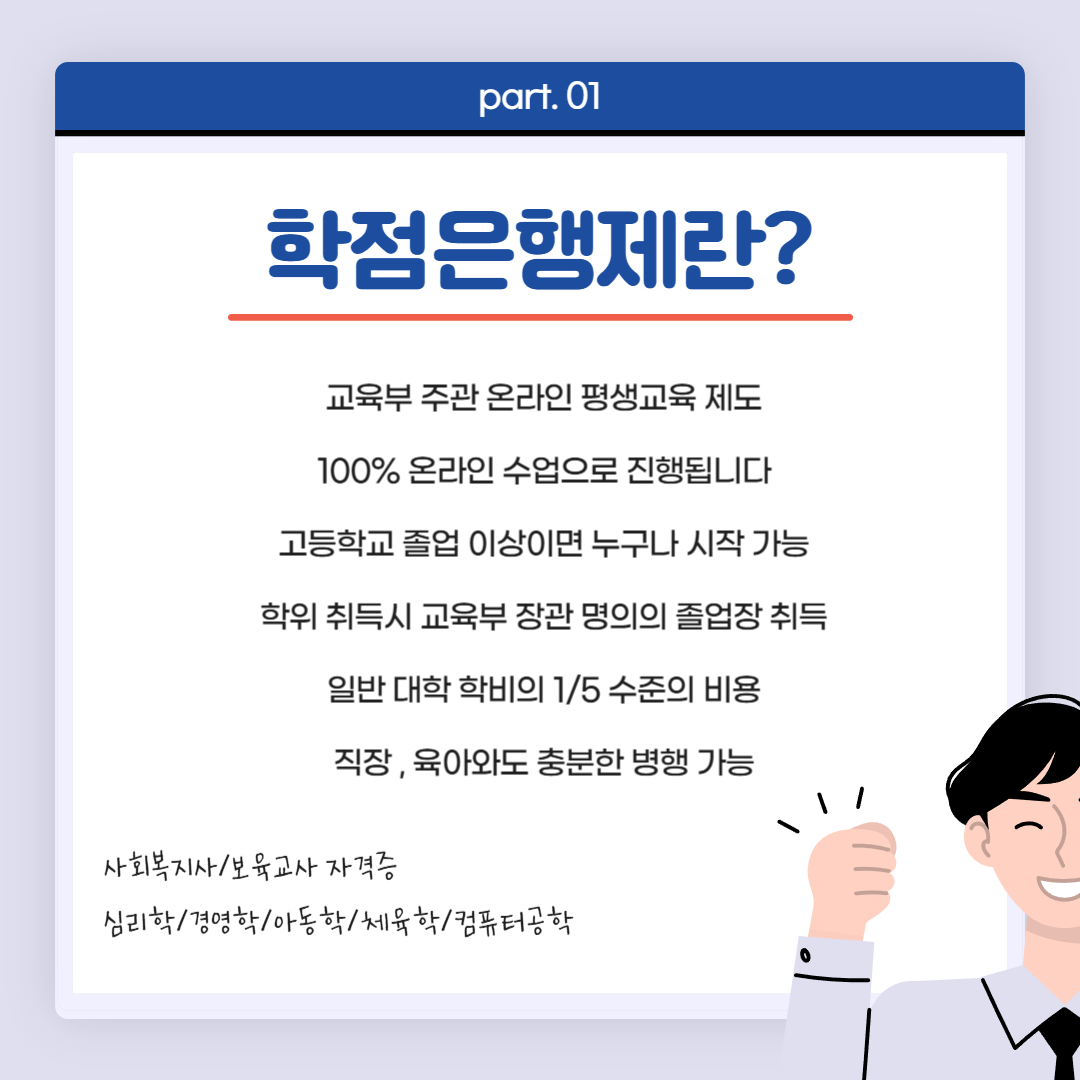 part. 01

학점은행제란?

교육부 주관 온라인 평생교육 제도

100% 온라인 수업으로 진행됩니다

고등학교 졸업 이상이면 누구나 시작 가능

학위 취득시 교육부 장관 명의의 졸업장 취득

일반 대학 학비의 1/5 수준의 비용

직장 , 육아와도 충분한 병행 가능

사회복지사/보육교사 자격증

심리학/경영학/아동학/체육학/컴퓨터공학